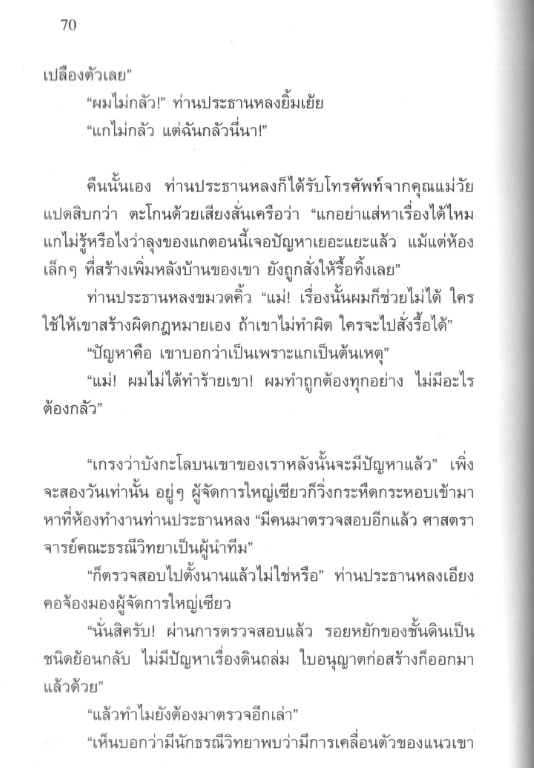 70

เปลืองตัวเลย"

"ผมไม่กลัว!" ท่านประธานหลงยิ้มเย้ย

"แกไม่กลัว แต่ฉันกลัวนี่นา!"

คืนนั้นเอง ท่านประธานหลงก็ได้รับโทรศัพท์จากคุณแม่วัยแปดสิบกว่า ตะโกนด้วยเสียงสั่นเครือว่า "แกอย่าแส่หาเรื่องได้ไหม แกไม่รู้หรือไงว่าลุงของแกตอนนี้เจอปัญหาเยอะแยะแล้ว แม้แต่ห้องเล็กๆ ที่สร้างเพิ่มหลังบ้านของเขา ยังถูกสั่งให้รื้อทิ้งเลย"

ท่านประธานหลงขมวดคิ้ว "แม่! เรื่องนั้นผมก็ช่วยไม่ได้ ใครใช้ให้เขาสร้างผิดกฎหมายเอง ถ้าเขาไม่ทำผิด ใครจะไปสั่งรื้อได้"

"ปัญหาคือ เขาบอกว่าเป็นเพราะแกเป็นต้นเหตุ"

"แม่! ผมไม่ได้ทำร้ายเขา! ผมทำถูกต้องทุกอย่าง ไม่มีอะไรต้องกลัว"

"เกรงว่าบังกะโลบนเขาของเราหลังนั้นจะมีปัญหาแล้ว" เพิ่งจะสองวันเท่านั้น อยู่ๆ ผู้จัดการใหญ่เซียวก็วิ่งกระหืดกระหอบเข้ามาหาที่ห้องทำงานท่านประธานหลง "มีคนมาตรวจสอบอีกแล้ว ศาสตราจารย์คณะธรณีวิทยาเป็นผู้นำทีม"

"ก็ตรวจสอบไปตั้งนานแล้วไม่ใช่หรือ" ท่านประธานหลงเอียงคอจ้องมองผู้จัดการใหญ่เซียว

"นั่นสิครับ! ผ่านการตรวจสอบแล้ว รอยหยักของชั้นดินเป็นชนิดย้อนกลับ ไม่มีปัญหาเรื่องดินถล่ม ใบอนุญาตก่อสร้างก็ออกมาแล้วด้วย"

"แล้วทำไมยังต้องมาตรวจอีกเล่า"

"เห็นบอกว่ามีนักธรณีวิทยาพบว่ามีการเคลื่อนตัวของแนวเขา